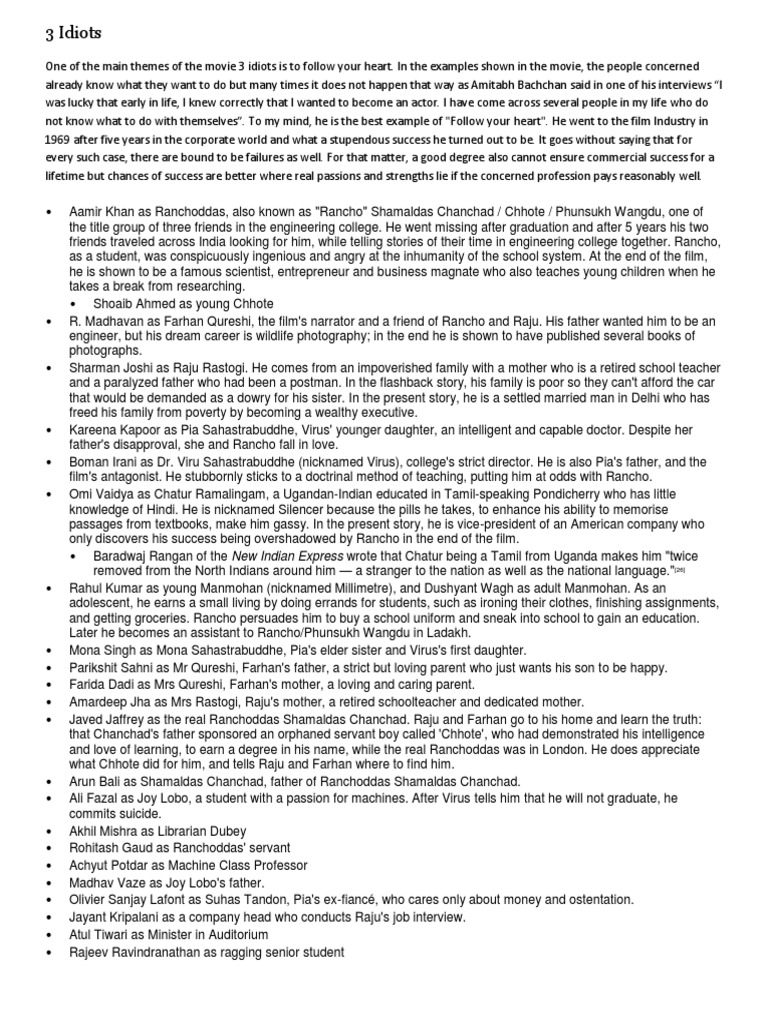 3 Idiots

One of the main themes of the movie 3 idiots is to follow your heart. In the examples shown in the movie, the people concerned already know what they want to do but many times it does not happen that way as Amitabh Bachchan said in one of his interviews "I was lucky that early in life, I knew correctly that I wanted to become an actor. I have come across several people in my life who do not know what to do with themselves". To my mind, he is the best example of "Follow your heart". He went to the film Industry in 1969 after five years in the corporate world and what a stupendous success he turned out to be. It goes without saying that for every such case, there are bound to be failures as well. For that matter, a good degree also cannot ensure commercial success for a lifetime but chances of success are better where real passions and strengths lie if the concerned profession pays reasonably well.

• Aamir Khan as Ranchoddas, also known as "Rancho" Shamaldas Chanchad / Chhote / Phunsukh Wangdu, one of the title group of three friends in the engineering college. He went missing after graduation and after 5 years his two friends traveled across India looking for him, while telling stories of their time in engineering college together. Rancho, as a student, was conspicuously ingenious and angry at the inhumanity of the school system. At the end of the film, he is shown to be a famous scientist, entrepreneur and business magnate who also teaches young children when he takes a break from researching.
  • Shoaib Ahmed as young Chhote
• R. Madhavan as Farhan Qureshi, the film's narrator and a friend of Rancho and Raju. His father wanted him to be an engineer, but his dream career is wildlife photography; in the end he is shown to have published several books of photographs.
• Sharman Joshi as Raju Rastogi. He comes from an impoverished family with a mother who is a retired school teacher and a paralyzed father who had been a postman. In the flashback story, his family is poor so they can't afford the car that would be demanded as a dowry for his sister. In the present story, he is a settled married man in Delhi who has freed his family from poverty by becoming a wealthy executive.
• Kareena Kapoor as Pia Sahastrabuddhe, Virus' younger daughter, an intelligent and capable doctor. Despite her father's disapproval, she and Rancho fall in love.
• Boman Irani as Dr. Viru Sahastrabuddhe (nicknamed Virus), college's strict director. He is also Pia's father, and the film's antagonist. He stubbornly sticks to a doctrinal method of teaching, putting him at odds with Rancho.
• Omi Vaidya as Chatur Ramalingam, a Ugandan-Indian educated in Tamil-speaking Pondicherry who has little knowledge of Hindi. He is nicknamed Silencer because the pills he takes, to enhance his ability to memorise passages from textbooks, make him gassy. In the present story, he is vice-president of an American company who only discovers his success being overshadowed by Rancho in the end of the film.
  • Baradwaj Rangan of the New Indian Express wrote that Chatur being a Tamil from Uganda makes him "twice removed from the North Indians around him — a stranger to the nation as well as the national language."[26]
• Rahul Kumar as young Manmohan (nicknamed Millimetre), and Dushyant Wagh as adult Manmohan. As an adolescent, he earns a small living by doing errands for students, such as ironing their clothes, finishing assignments, and getting groceries. Rancho persuades him to buy a school uniform and sneak into school to gain an education. Later he becomes an assistant to Rancho/Phunsukh Wangdu in Ladakh.
• Mona Singh as Mona Sahastrabuddhe, Pia's elder sister and Virus's first daughter.
• Parikshit Sahni as Mr Qureshi, Farhan's father, a strict but loving parent who just wants his son to be happy.
• Farida Dadi as Mrs Qureshi, Farhan's mother, a loving and caring parent.
• Amardeep Jha as Mrs Rastogi, Raju's mother, a retired schoolteacher and dedicated mother.
• Javed Jaffrey as the real Ranchoddas Shamaldas Chanchad. Raju and Farhan go to his home and learn the truth: that Chanchad's father sponsored an orphaned servant boy called 'Chhote', who had demonstrated his intelligence and love of learning, to earn a degree in his name, while the real Ranchoddas was in London. He does appreciate what Chhote did for him, and tells Raju and Farhan where to find him.
• Arun Bali as Shamaldas Chanchad, father of Ranchoddas Shamaldas Chanchad.
• Ali Fazal as Joy Lobo, a student with a passion for machines. After Virus tells him that he will not graduate, he commits suicide.
• Akhil Mishra as Librarian Dubey
• Rohitash Gaud as Ranchoddas' servant
• Achyut Potdar as Machine Class Professor
• Madhav Vaze as Joy Lobo's father.
• Olivier Sanjay Lafont as Suhas Tandon, Pia's ex-fiancé, who cares only about money and ostentation.
• Jayant Kripalani as a company head who conducts Raju's job interview.
• Atul Tiwari as Minister in Auditorium
• Rajeev Ravindranathan as ragging senior student